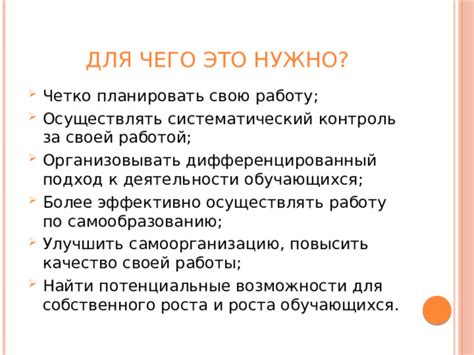 ДЛЯ ЧЕГО ЭТО НУЖНО?

Четко планировать свою работу;

Осуществлять систематический контроль за своей работой;

Организовывать дифференцированный подход к деятельности обучающихся;

Более эффективно осуществлять работу по самообразованию;

Улучшить самоорганизацию, повысить качество своей работы;

Найти потенциальные возможности для собственного роста и роста обучающихся.